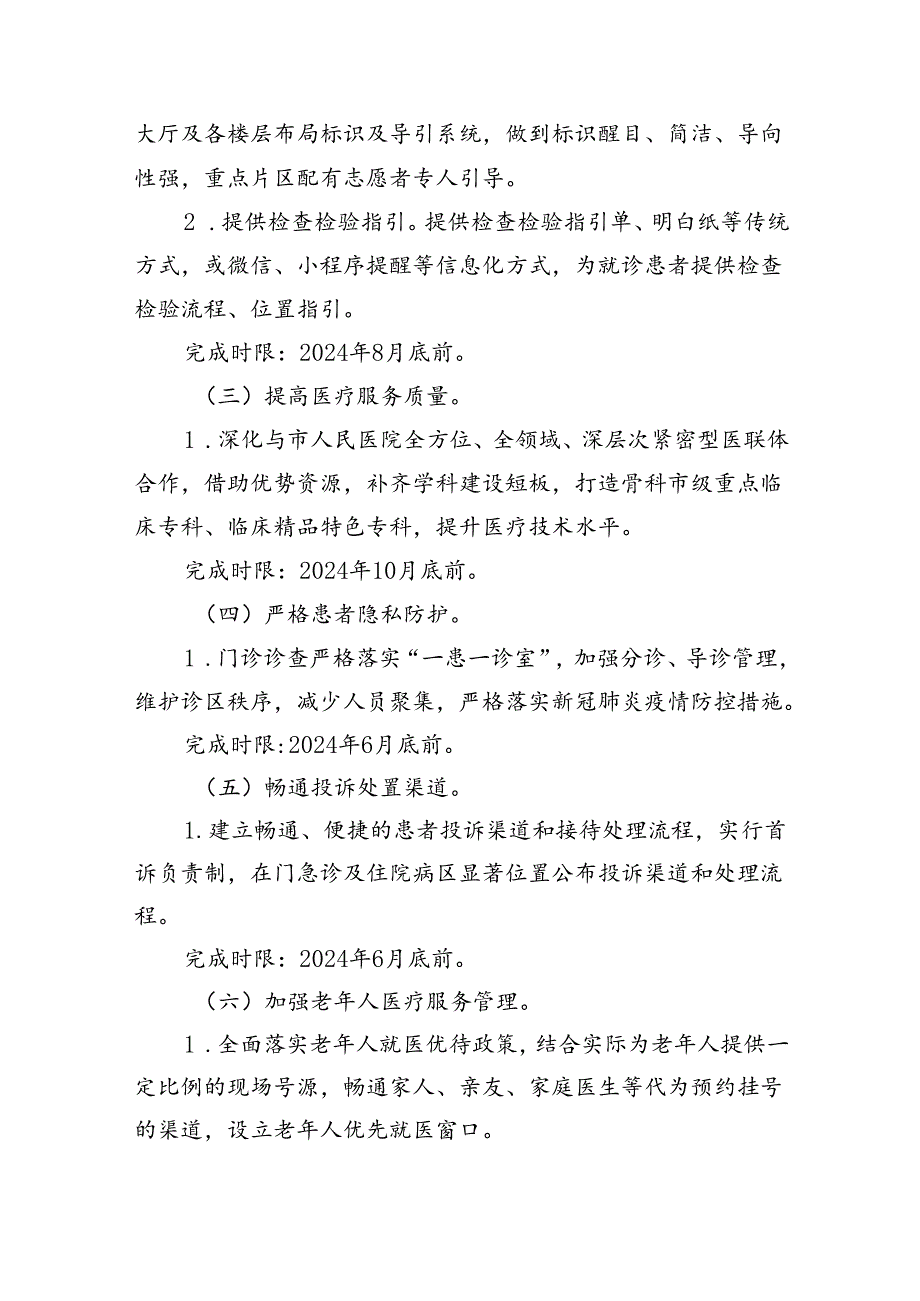 大厅及各楼层布局标识及导引系统，做到标识醒目、简洁、导向性强，重点片区配有志愿者专人引导。

2．提供检查检验指引。提供检查检验指引单、明白纸等传统方式，或微信、小程序提醒等信息化方式，为就诊患者提供检查检验流程、位置指引。

完成时限：2024年8月底前。

（三）提高医疗服务质量。

1．深化与市人民医院全方位、全领域、深层次紧密型医联体合作，借助优势资源，补齐学科建设短板，打造骨科市级重点临床专科、临床精品特色专科，提升医疗技术水平。

完成时限：2024年10月底前。

（四）严格患者隐私防护。

1．门诊诊查严格落实“一患一诊室”，加强分诊、导诊管理，维护诊区秩序，减少人员聚集，严格落实新冠肺炎疫情防控措施。

完成时限:2024年6月底前。

（五）畅通投诉处置渠道。

1.建立畅通、便捷的患者投诉渠道和接待处理流程，实行首诉负责制，在门急诊及住院病区显著位置公布投诉渠道和处理流程。

完成时限：2024年6月底前。

（六）加强老年人医疗服务管理。

1．全面落实老年人就医优待政策，结合实际为老年人提供一定比例的现场号源，畅通家人、亲友、家庭医生等代为预约挂号的渠道，设立老年人优先就医窗口。